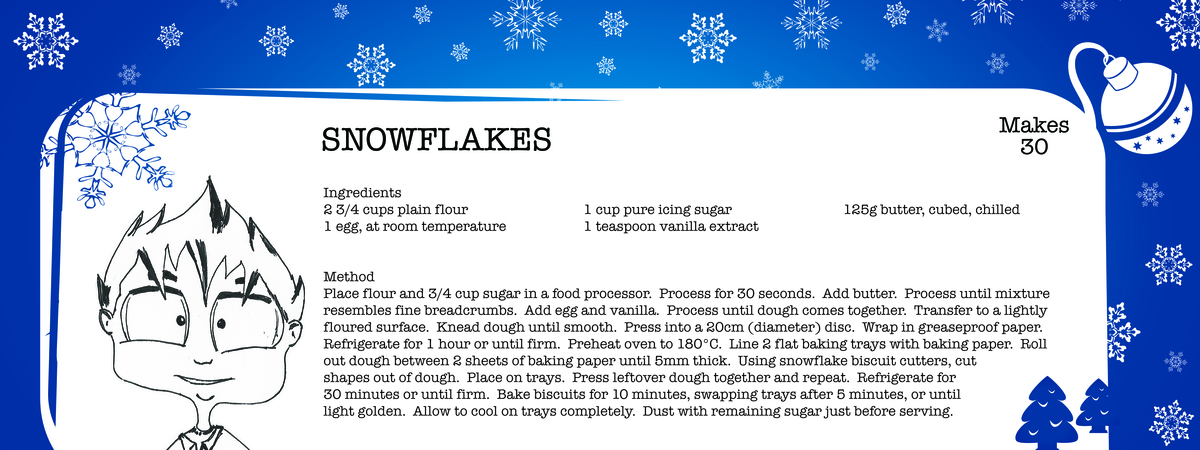 SNOWFLAKES

Makes 30

Ingredients
2 3/4 cups plain flour
1 egg, at room temperature
1 cup pure icing sugar
1 teaspoon vanilla extract
125g butter, cubed, chilled

Method
Place flour and 3/4 cup sugar in a food processor. Process for 30 seconds. Add butter. Process until mixture resembles fine breadcrumbs. Add egg and vanilla. Process until dough comes together. Transfer to a lightly floured surface. Knead dough until smooth. Press into a 20cm (diameter) disc. Wrap in greaseproof paper. Refrigerate for 1 hour or until firm. Preheat oven to 180°C. Line 2 flat baking trays with baking paper. Roll out dough between 2 sheets of baking paper until 5mm thick. Using snowflake biscuit cutters, cut shapes out of dough. Place on trays. Press leftover dough together and repeat. Refrigerate for 30 minutes or until firm. Bake biscuits for 10 minutes, swapping trays after 5 minutes, or until light golden. Allow to cool on trays completely. Dust with remaining sugar just before serving.